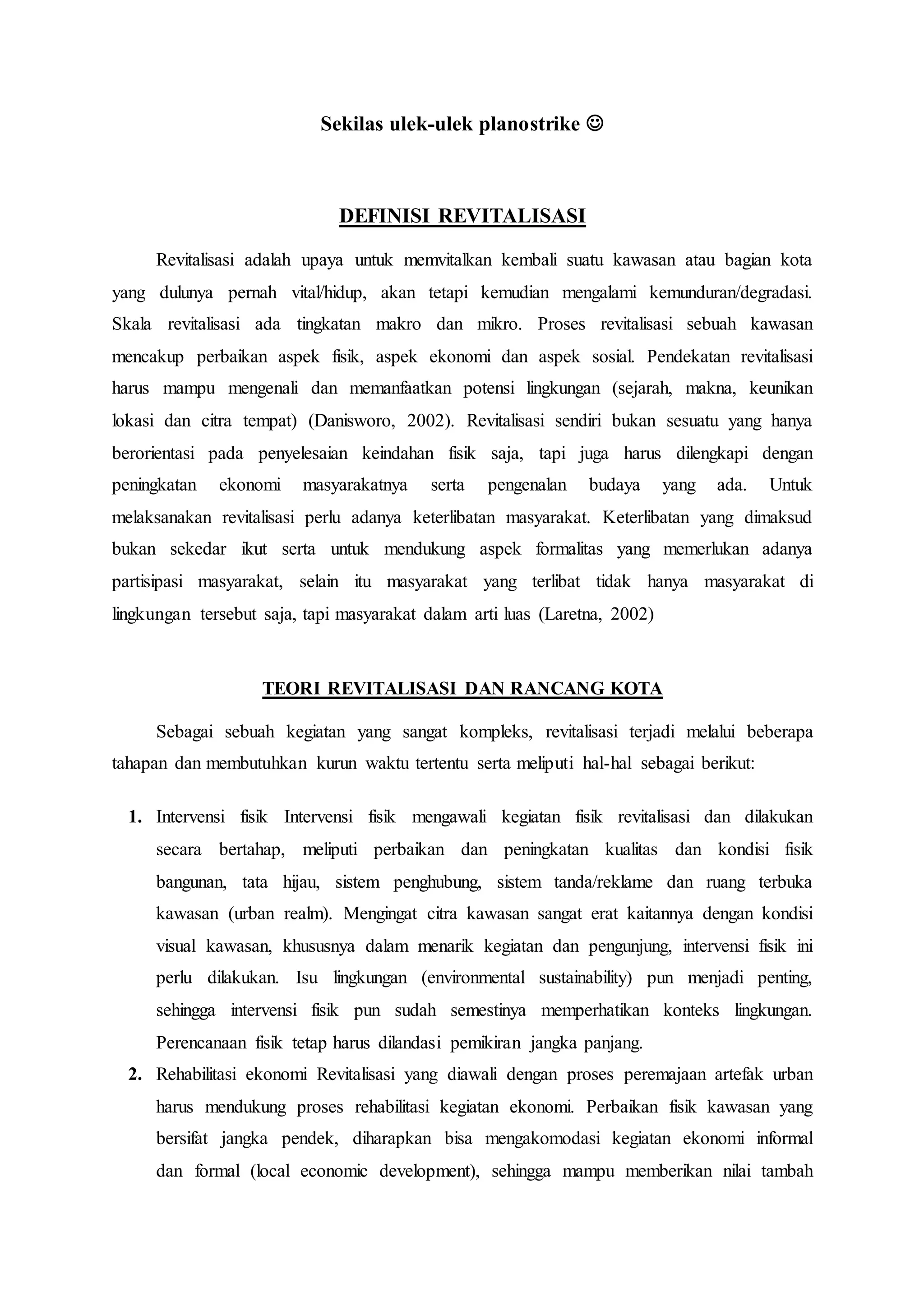 Sekilas ulek-ulek planostrike ☺

DEFINISI REVITALISASI

Revitalisasi adalah upaya untuk memvitalkan kembali suatu kawasan atau bagian kota yang dulunya pernah vital/hidup, akan tetapi kemudian mengalami kemunduran/degradasi. Skala revitalisasi ada tingkatan makro dan mikro. Proses revitalisasi sebuah kawasan mencakup perbaikan aspek fisik, aspek ekonomi dan aspek sosial. Pendekatan revitalisasi harus mampu mengenali dan memanfaatkan potensi lingkungan (sejarah, makna, keunikan lokasi dan citra tempat) (Danisworo, 2002). Revitalisasi sendiri bukan sesuatu yang hanya berorientasi pada penyelesaian keindahan fisik saja, tapi juga harus dilengkapi dengan peningkatan ekonomi masyarakatnya serta pengenalan budaya yang ada. Untuk melaksanakan revitalisasi perlu adanya keterlibatan masyarakat. Keterlibatan yang dimaksud bukan sekedar ikut serta untuk mendukung aspek formalitas yang memerlukan adanya partisipasi masyarakat, selain itu masyarakat yang terlibat tidak hanya masyarakat di lingkungan tersebut saja, tapi masyarakat dalam arti luas (Laretna, 2002)

TEORI REVITALISASI DAN RANCANG KOTA

Sebagai sebuah kegiatan yang sangat kompleks, revitalisasi terjadi melalui beberapa tahapan dan membutuhkan kurun waktu tertentu serta meliputi hal-hal sebagai berikut:

1. Intervensi fisik Intervensi fisik mengawali kegiatan fisik revitalisasi dan dilakukan secara bertahap, meliputi perbaikan dan peningkatan kualitas dan kondisi fisik bangunan, tata hijau, sistem penghubung, sistem tanda/reklame dan ruang terbuka kawasan (urban realm). Mengingat citra kawasan sangat erat kaitannya dengan kondisi visual kawasan, khususnya dalam menarik kegiatan dan pengunjung, intervensi fisik ini perlu dilakukan. Isu lingkungan (environmental sustainability) pun menjadi penting, sehingga intervensi fisik pun sudah semestinya memperhatikan konteks lingkungan. Perencanaan fisik tetap harus dilandasi pemikiran jangka panjang.
2. Rehabilitasi ekonomi Revitalisasi yang diawali dengan proses peremajaan artefak urban harus mendukung proses rehabilitasi kegiatan ekonomi. Perbaikan fisik kawasan yang bersifat jangka pendek, diharapkan bisa mengakomodasi kegiatan ekonomi informal dan formal (local economic development), sehingga mampu memberikan nilai tambah